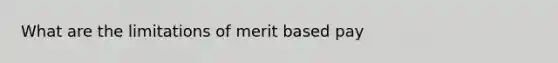 What are the limitations of merit based pay